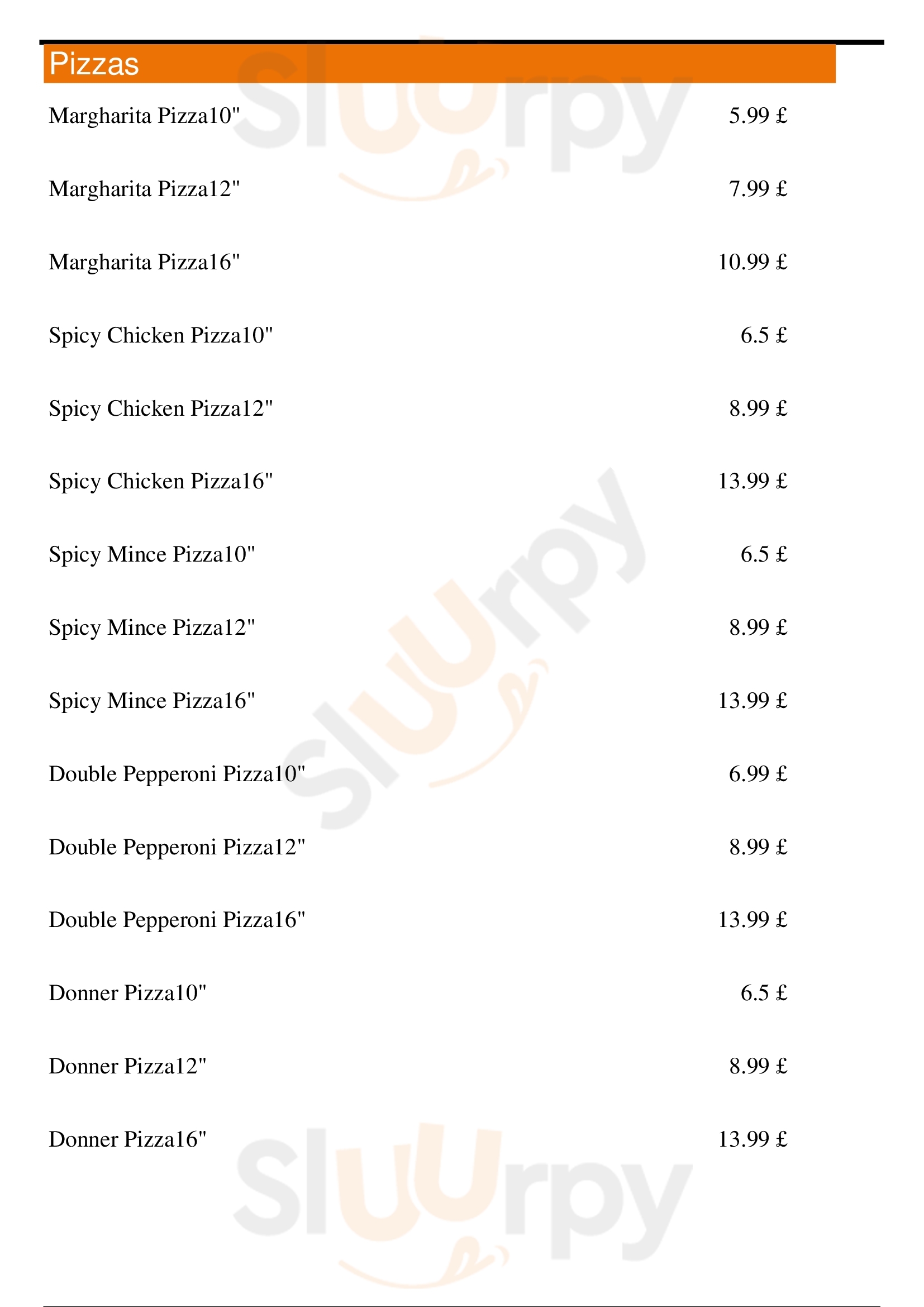 Pizzas

Margharita Pizza10" 5.99 £

Margharita Pizza12" 7.99 £

Margharita Pizza16" 10.99 £

Spicy Chicken Pizza10" 6.5 £

Spicy Chicken Pizza12" 8.99 £

Spicy Chicken Pizza16" 13.99 £

Spicy Mince Pizza10" 6.5 £

Spicy Mince Pizza12" 8.99 £

Spicy Mince Pizza16" 13.99 £

Double Pepperoni Pizza10" 6.99 £

Double Pepperoni Pizza12" 8.99 £

Double Pepperoni Pizza16" 13.99 £

Donner Pizza10" 6.5 £

Donner Pizza12" 8.99 £

Donner Pizza16" 13.99 £

Sluurpy